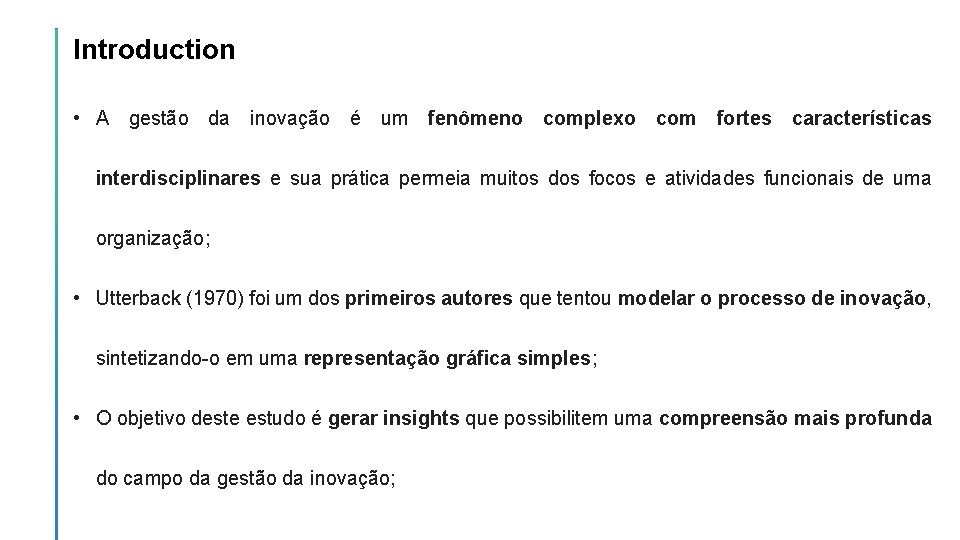 Introduction

• A gestão da inovação é um fenômeno complexo com fortes características interdisciplinares e sua prática permeia muitos dos focos e atividades funcionais de uma organização;

• Utterback (1970) foi um dos primeiros autores que tentou modelar o processo de inovação, sintetizando-o em uma representação gráfica simples;

• O objetivo deste estudo é gerar insights que possibilitem uma compreensão mais profunda do campo da gestão da inovação;